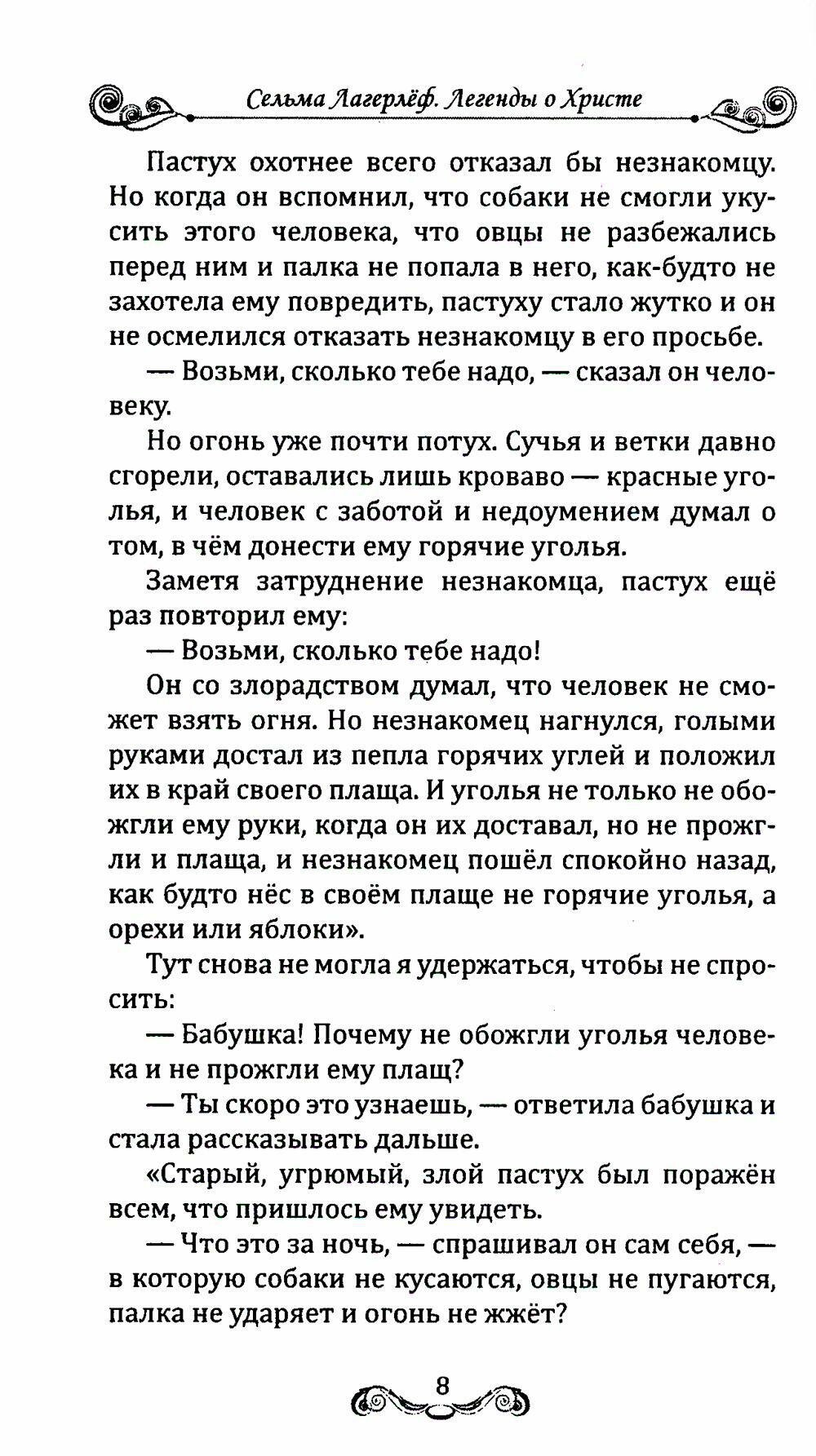 Сельма Лагерлёф. Легенды о Христе

Пастух охотнее всего отказал бы незнакомцу. Но когда он вспомнил, что собаки не смогли укусить этого человека, что овцы не разбежались перед ним и палка не попала в него, как-будто не захотела ему повредить, пастуху стало жутко и он не осмелился отказать незнакомцу в его просьбе.

— Возьми, сколько тебе надо, — сказал он человеку.

Но огонь уже почти потух. Сучья и ветки давно сгорели, оставались лишь кроваво — красные уголья, и человек с заботой и недоумением думал о том, в чём донести ему горячие уголья.

Заметя затруднение незнакомца, пастух ещё раз повторил ему:

— Возьми, сколько тебе надо!

Он со злорадством думал, что человек не сможет взять огня. Но незнакомец нагнулся, голыми руками достал из пепла горячих углей и положил их в край своего плаща. И уголья не только не обожгли ему руки, когда он их доставал, но не прожгли и плаща, и незнакомец пошёл спокойно назад, как будто нёс в своём плаще не горячие уголья, а орехи или яблоки».

Тут снова не могла я удержаться, чтобы не спросить:

— Бабушка! Почему не обожгли уголья человека и не прожгли ему плащ?

— Ты скоро это узнаешь, — ответила бабушка и стала рассказывать дальше.

«Старый, угрюмый, злой пастух был поражён всем, что пришлось ему увидеть.

— Что это за ночь, — спрашивал он сам себя, — в которую собаки не кусаются, овцы не пугаются, палка не ударяет и огонь не жжёт?

8